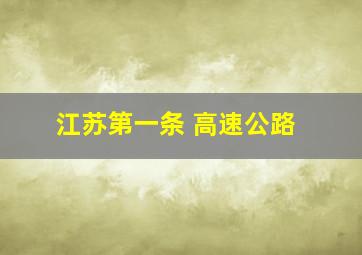 江苏第一条 高速公路